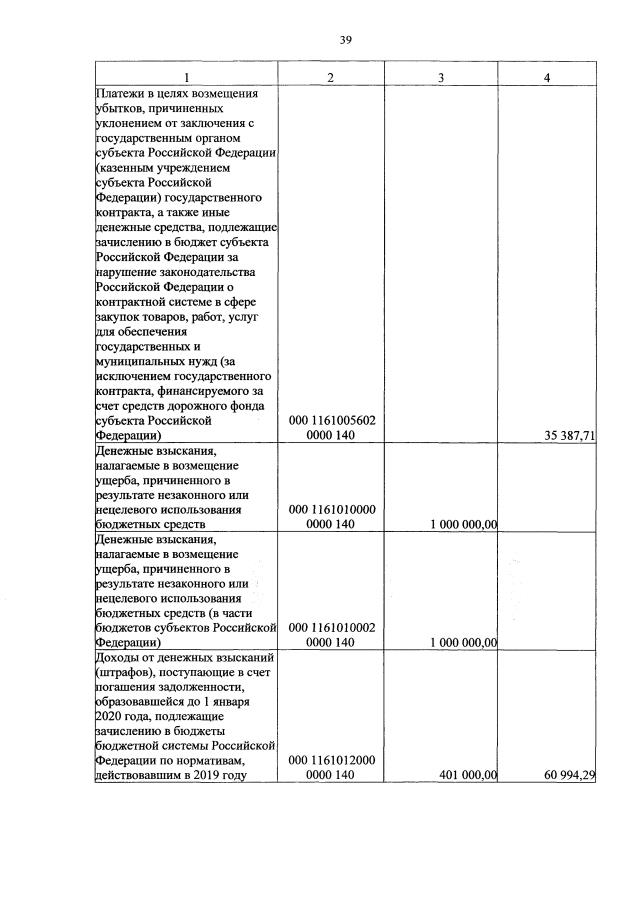 39

| 1 | 2 | 3 | 4 |
|---|---|---|---|
| Платежи в целях возмещения убытков, причиненных уклонением от заключения с государственным органом субъекта Российской Федерации (казенным учреждением субъекта Российской Федерации) государственного контракта, а также иные денежные средства, подлежащие зачислению в бюджет субъекта Российской Федерации за нарушение законодательства Российской Федерации о контрактной системе в сфере закупок товаров, работ, услуг для обеспечения государственных и муниципальных нужд (за исключением государственного контракта, финансируемого за счет средств дорожного фонда субъекта Российской Федерации) | 000 1161005602 0000 140 | | 35 387,71 |
| Денежные взыскания, налагаемые в возмещение ущерба, причиненного в результате незаконного или нецелевого использования бюджетных средств | 000 1161010000 0000 140 | 1 000 000,00 | |
| Денежные взыскания, налагаемые в возмещение ущерба, причиненного в результате незаконного или нецелевого использования бюджетных средств (в части бюджетов субъектов Российской Федерации) | 000 1161010002 0000 140 | 1 000 000,00 | |
| Доходы от денежных взысканий (штрафов), поступающие в счет погашения задолженности, образовавшейся до 1 января 2020 года, подлежащие зачислению в бюджеты бюджетной системы Российской Федерации по нормативам, действовавшим в 2019 году | 000 1161012000 0000 140 | 401 000,00 | 60 994,29 |